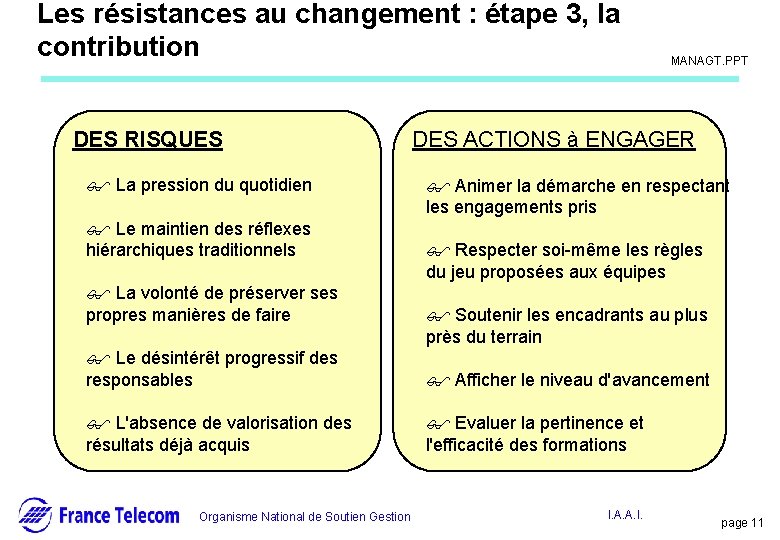 Les résistances au changement : étape 3, la contribution

MANAGT.PPT

DES RISQUES

La pression du quotidien

Le maintien des réflexes hiérarchiques traditionnels

La volonté de préserver ses propres manières de faire

Le désintérêt progressif des responsables

L'absence de valorisation des résultats déjà acquis

DES ACTIONS à ENGAGER

Animer la démarche en respectant les engagements pris

Respecter soi-même les règles du jeu proposées aux équipes

Soutenir les encadrants au plus près du terrain

Afficher le niveau d'avancement

Evaluer la pertinence et l'efficacité des formations

France Telecom

Organisme National de Soutien Gestion

I.A.A.I.

page 11